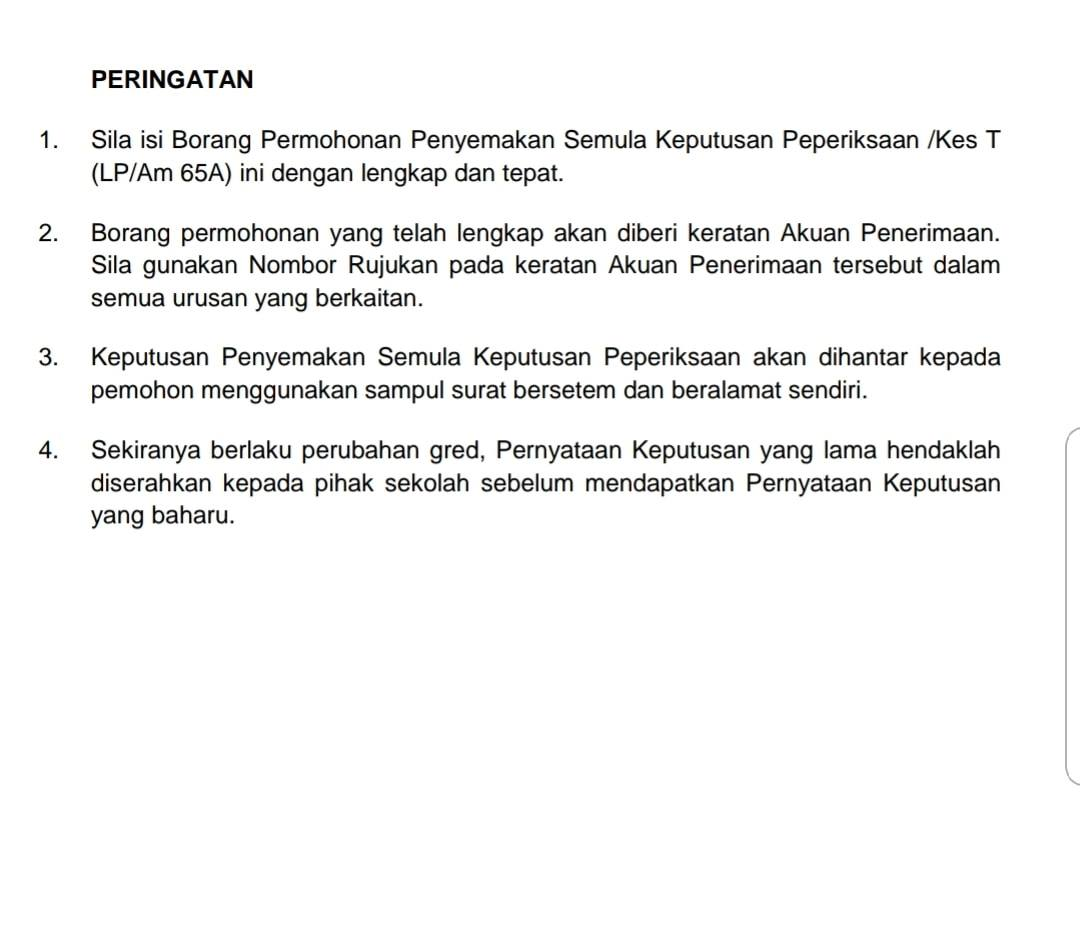 PERINGATAN

1. Sila isi Borang Permohonan Penyemakan Semula Keputusan Peperiksaan /Kes T (LP/Am 65A) ini dengan lengkap dan tepat.

2. Borang permohonan yang telah lengkap akan diberi keratan Akuan Penerimaan. Sila gunakan Nombor Rujukan pada keratan Akuan Penerimaan tersebut dalam semua urusan yang berkaitan.

3. Keputusan Penyemakan Semula Keputusan Peperiksaan akan dihantar kepada pemohon menggunakan sampul surat bersetem dan beralamat sendiri.

4. Sekiranya berlaku perubahan gred, Pernyataan Keputusan yang lama hendaklah diserahkan kepada pihak sekolah sebelum mendapatkan Pernyataan Keputusan yang baharu.